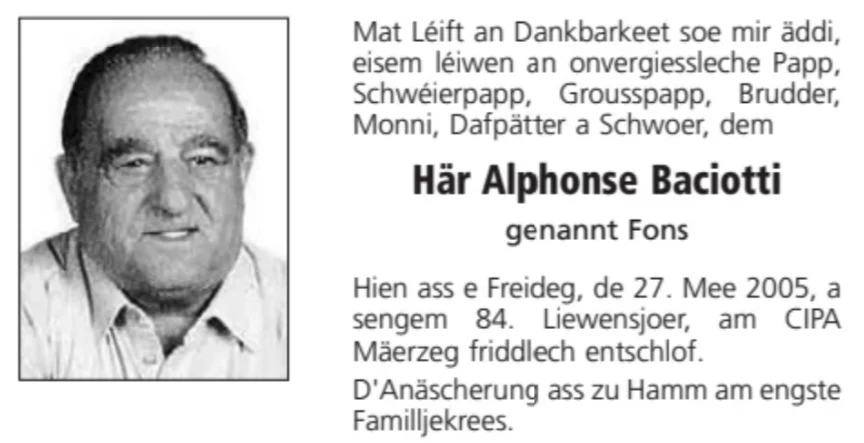 Mat Léift an Dankbarkeet soe mir äddi, eisem léiwen an onvergiessleche Papp, Schwéierpapp, Grousspapp, Brudder, Monni, Dafpätter a Schwoer, dem

Här Alphonse Baciotti

genannt Fons

Hien ass e Freideg, de 27. Mee 2005, a sengem 84. Liewensjoer, am CIPA Mäerzeg friddlech entschlof.

D'Anäscherung ass zu Hamm am engste Familljekrees.